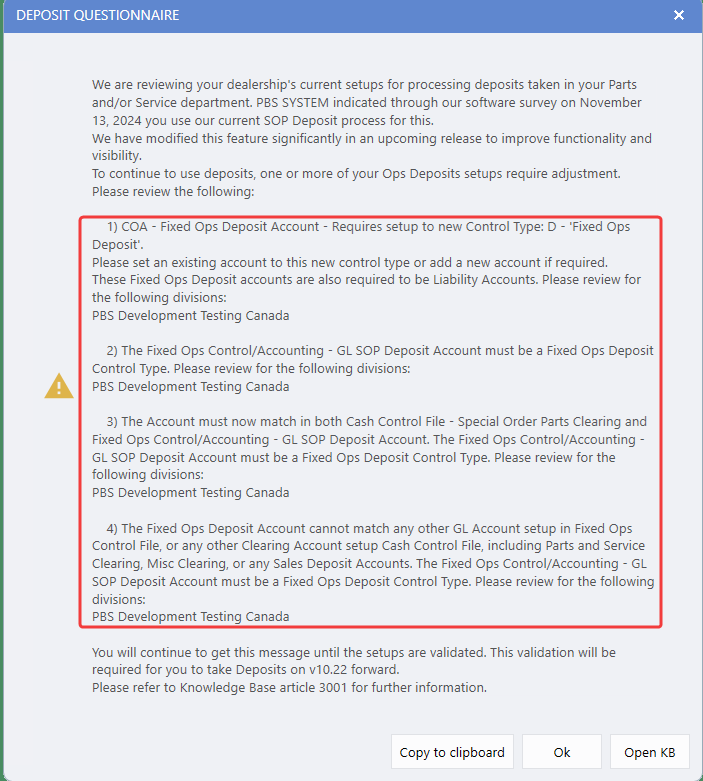 DEPOSIT QUESTIONNAIRE

We are reviewing your dealership's current setups for processing deposits taken in your Parts and/or Service department. PBS SYSTEM indicated through our software survey on November 13, 2024 you use our current SOP Deposit process for this.
We have modified this feature significantly in an upcoming release to improve functionality and visibility.
To continue to use deposits, one or more of your Ops Deposits setups require adjustment.
Please review the following:

1) COA - Fixed Ops Deposit Account - Requires setup to new Control Type: D - 'Fixed Ops Deposit'.
Please set an existing account to this new control type or add a new account if required.
These Fixed Ops Deposit accounts are also required to be Liability Accounts. Please review for the following divisions:
PBS Development Testing Canada

2) The Fixed Ops Control/Accounting - GL SOP Deposit Account must be a Fixed Ops Deposit Control Type. Please review for the following divisions:
PBS Development Testing Canada

3) The Account must now match in both Cash Control File - Special Order Parts Clearing and Fixed Ops Control/Accounting - GL SOP Deposit Account. The Fixed Ops Control/Accounting - GL SOP Deposit Account must be a Fixed Ops Deposit Control Type. Please review for the following divisions:
PBS Development Testing Canada

4) The Fixed Ops Deposit Account cannot match any other GL Account setup in Fixed Ops Control File, or any other Clearing Account setup Cash Control File, including Parts and Service Clearing, Misc Clearing, or any Sales Deposit Accounts. The Fixed Ops Control/Accounting - GL SOP Deposit Account must be a Fixed Ops Deposit Control Type. Please review for the following divisions:
PBS Development Testing Canada

You will continue to get this message until the setups are validated. This validation will be required for you to take Deposits on v10.22 forward.
Please refer to Knowledge Base article 3001 for further information.

Copy to clipboard
Ok
Open KB